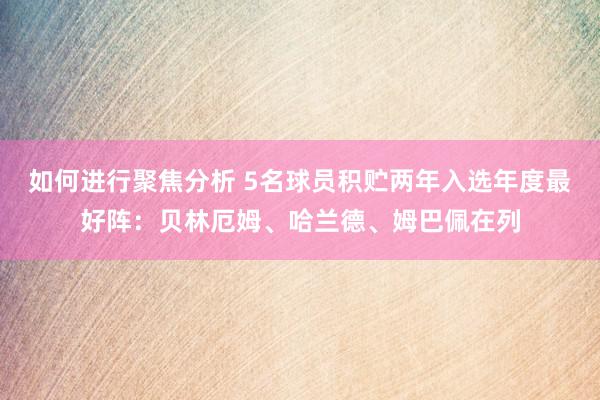 如何进行聚焦分析 5名球员积贮两年入选年度最好阵：贝林厄姆、哈兰德、姆巴佩在列